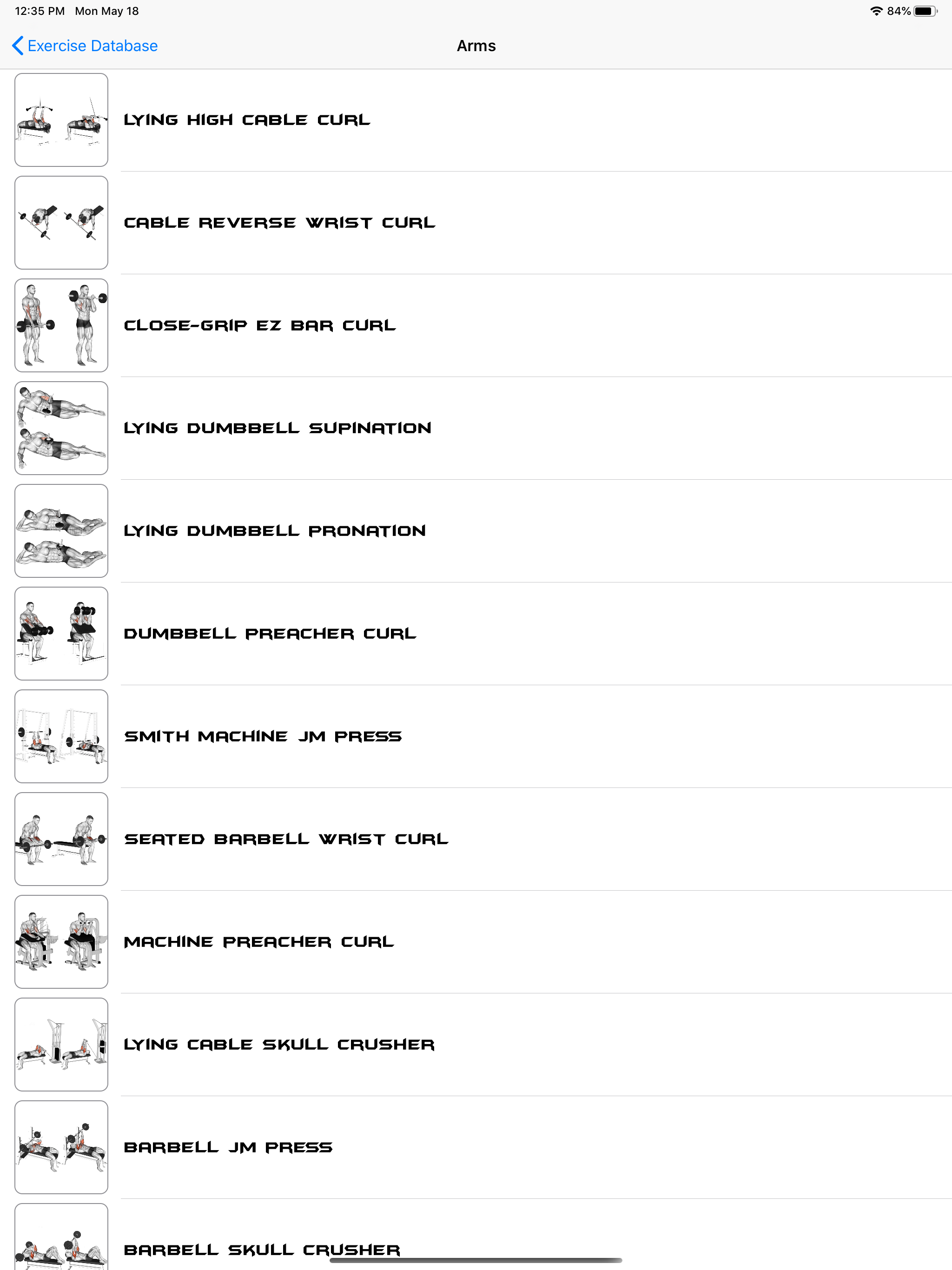 12:35 PM Mon May 18
84%

Exercise Database
Arms

LYING HIGH CABLE CURL

CABLE REVERSE WRIST CURL

CLOSE-GRIP EZ BAR CURL

LYING DUMBBELL SUPINATION

LYING DUMBBELL PRONATION

DUMBBELL PREACHER CURL

SMITH MACHINE JM PRESS

SEATED BARBELL WRIST CURL

MACHINE PREACHER CURL

LYING CABLE SKULL CRUSHER

BARBELL JM PRESS

BARBELL SKULL CRUSHER